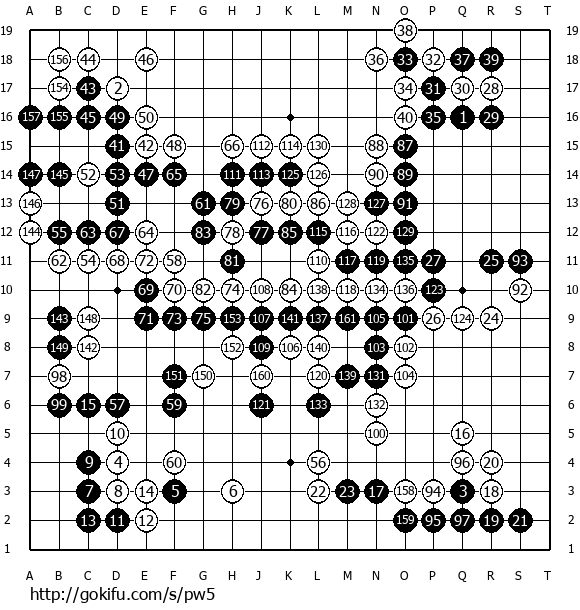 A B C D E F G H J K L M N O P Q R S T

19 38 19
18 156 44 46 36 33 32 37 39 18
17 154 43 2 34 31 30 28 17
16 157 155 45 49 50 40 35 1 29 16
15 41 42 48 66 112 114 130 88 87 15
14 147 145 52 53 47 65 111 113 125 126 90 89 14
13 146 51 61 79 76 80 86 128 127 91 13
12 144 55 63 67 64 83 78 77 85 115 116 122 129 12
11 62 54 68 72 58 81 110 117 119 135 27 25 93 11
10 69 70 82 74 108 84 138 118 134 136 123 92 10
9 143 148 71 73 75 153 107 141 137 161 105 101 26 124 24 9
8 149 142 152 109 106 140 103 102 8
7 98 151 150 160 120 139 131 104 7
6 99 15 57 59 121 133 132 6
5 10 100 16 5
4 9 4 60 56 96 20 4
3 7 8 14 5 6 22 23 17 158 94 3 18 3
2 13 11 12 159 95 97 19 21 2
1 1

A B C D E F G H J K L M N O P Q R S T

http://gokifu.com/s/pw5